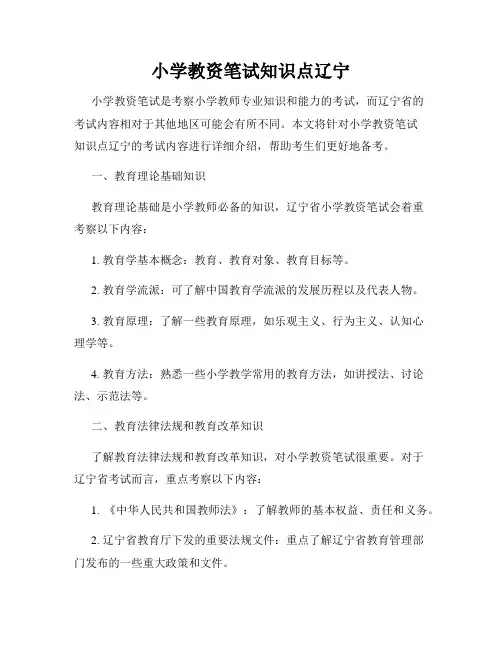 小学教资笔试知识点辽宁

小学教资笔试是考察小学教师专业知识和能力的考试，而辽宁省的考试内容相对于其他地区可能会有所不同。本文将针对小学教资笔试知识点辽宁的考试内容进行详细介绍，帮助考生们更好地备考。

一、教育理论基础知识

教育理论基础是小学教师必备的知识，辽宁省小学教资笔试会着重考察以下内容：

1. 教育学基本概念：教育、教育对象、教育目标等。

2. 教育学流派：可了解中国教育学流派的发展历程以及代表人物。

3. 教育原理：了解一些教育原理，如乐观主义、行为主义、认知心理学等。

4. 教育方法：熟悉一些小学教学常用的教育方法，如讲授法、讨论法、示范法等。

二、教育法律法规和教育改革知识

了解教育法律法规和教育改革知识，对小学教资笔试很重要。对于辽宁省考试而言，重点考察以下内容：

1. 《中华人民共和国教师法》：了解教师的基本权益、责任和义务。

2. 辽宁省教育厅下发的重要法规文件：重点了解辽宁省教育管理部门发布的一些重大政策和文件。